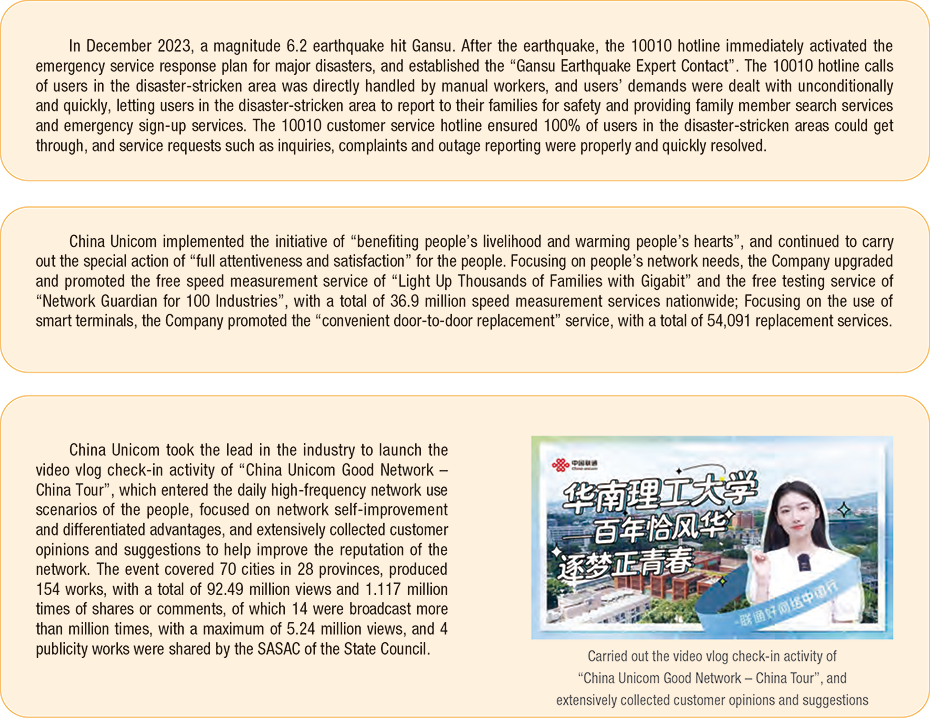 In December 2023, a magnitude 6.2 earthquake hit Gansu. After the earthquake, the 10010 hotline immediately activated the emergency service response plan for major disasters, and established the “Gansu Earthquake Expert Contact”. The 10010 hotline calls of users in the disaster-stricken area was directly handled by manual workers, and users’ demands were dealt with unconditionally and quickly, letting users in the disaster-stricken area to report to their families for safety and providing family member search services and emergency sign-up services. The 10010 customer service hotline ensured 100% of users in the disaster-stricken areas could get through, and service requests such as inquiries, complaints and outage reporting were properly and quickly resolved.

China Unicom implemented the initiative of “benefiting people’s livelihood and warming people’s hearts”, and continued to carry out the special action of “full attentiveness and satisfaction” for the people. Focusing on people’s network needs, the Company upgraded and promoted the free speed measurement service of “Light Up Thousands of Families with Gigabit” and the free testing service of “Network Guardian for 100 Industries”, with a total of 36.9 million speed measurement services nationwide; Focusing on the use of smart terminals, the Company promoted the “convenient door-to-door replacement” service, with a total of 54,091 replacement services.

China Unicom took the lead in the industry to launch the video vlog check-in activity of “China Unicom Good Network – China Tour”, which entered the daily high-frequency network use scenarios of the people, focused on network self-improvement and differentiated advantages, and extensively collected customer opinions and suggestions to help improve the reputation of the network. The event covered 70 cities in 28 provinces, produced 154 works, with a total of 92.49 million views and 1.117 million times of shares or comments, of which 14 were broadcast more than million times, with a maximum of 5.24 million views, and 4 publicity works were shared by the SASAC of the State Council.

中国联通
华南理工大学
百年恰风华
逐梦正青春
联通好网络中国行

Carried out the video vlog check-in activity of “China Unicom Good Network – China Tour”, and extensively collected customer opinions and suggestions